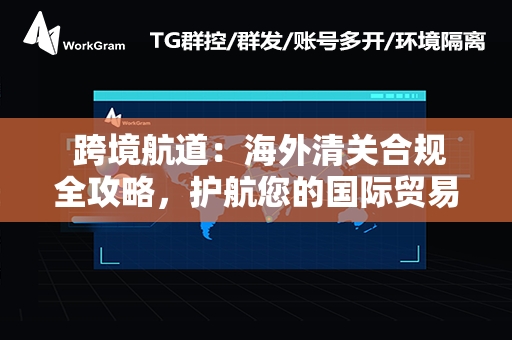 WorkGram

TG群控/群发/账号多开/环境隔离

WorkGram

跨境航道：海外清关合规全攻略，护航您的国际贸易